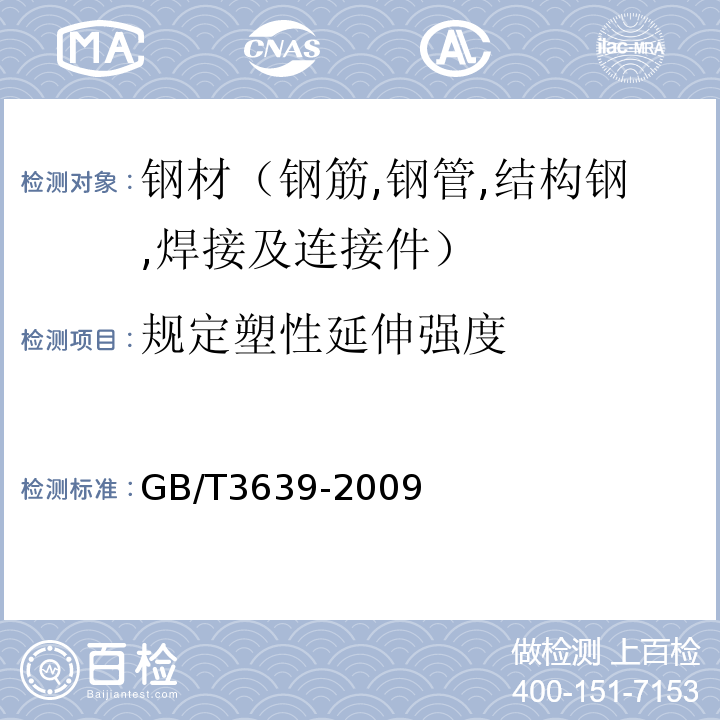 MA CNAS AL ilac-MRA

检测对象：钢材（钢筋,钢管,结构钢,焊接及连接件）

检测项目：规定塑性延伸强度

检测标准：GB/T3639-2009

百检
Baijiantest.com

做检测 上百检
400-151-7153